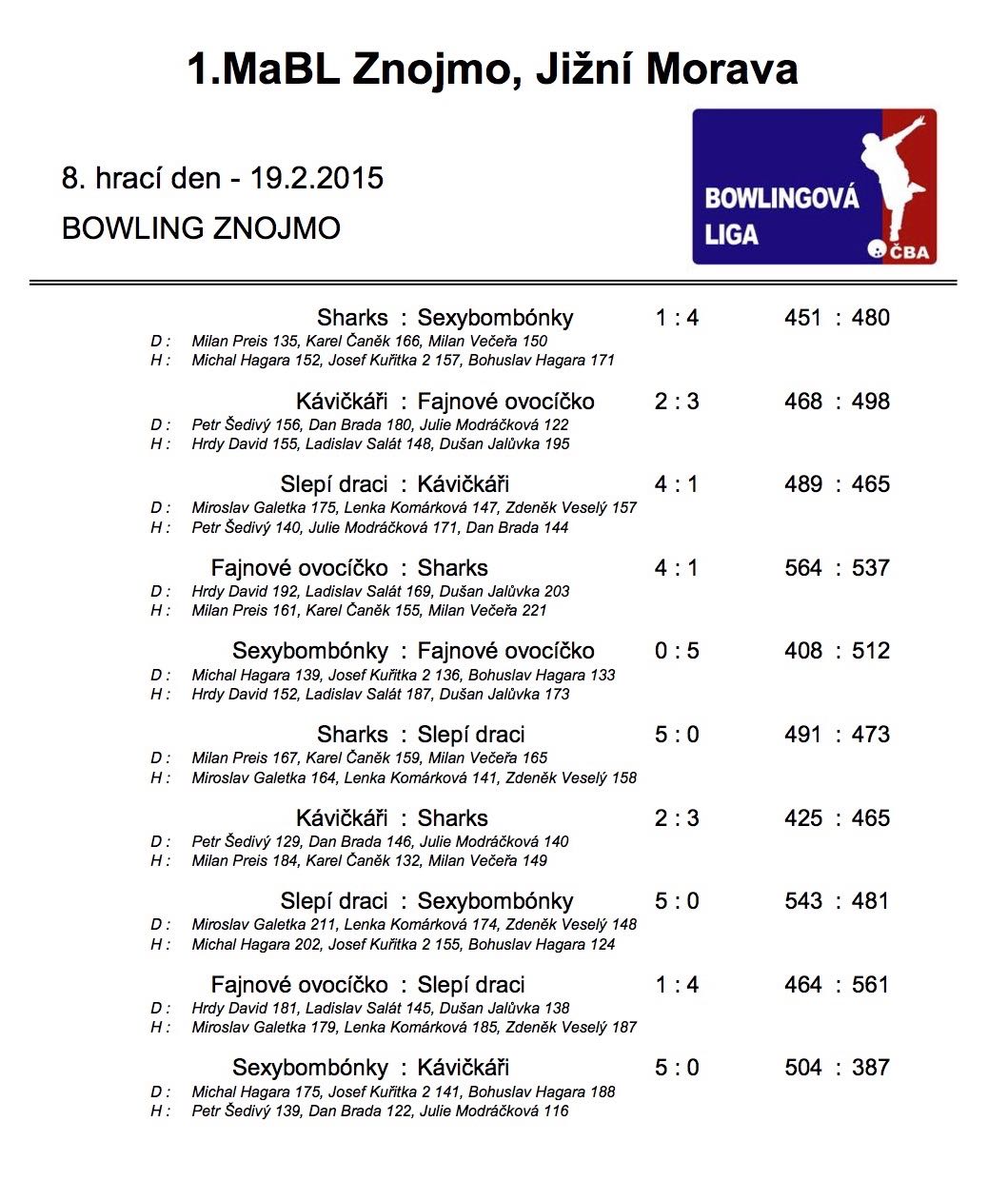 1.MaBL Znojmo, Jižní Morava

8. hrací den - 19.2.2015

BOWLING ZNOJMO

BOWLINGOVÁ LIGA ČBA

Sharks : Sexybombónky 1 : 4 451 : 480
D : Milan Preis 135, Karel Čaněk 166, Milan Večeřa 150
H : Michal Hagara 152, Josef Kuřitka 2 157, Bohuslav Hagara 171

Kávičkáři : Fajnové ovocíčko 2 : 3 468 : 498
D : Petr Šedivý 156, Dan Brada 180, Julie Modráčková 122
H : Hrdy David 155, Ladislav Salát 148, Dušan Jalůvka 195

Slepí draci : Kávičkáři 4 : 1 489 : 465
D : Miroslav Galetka 175, Lenka Komárková 147, Zdeněk Veselý 157
H : Petr Šedivý 140, Julie Modráčková 171, Dan Brada 144

Fajnové ovocíčko : Sharks 4 : 1 564 : 537
D : Hrdy David 192, Ladislav Salát 169, Dušan Jalůvka 203
H : Milan Preis 161, Karel Čaněk 155, Milan Večeřa 221

Sexybombónky : Fajnové ovocíčko 0 : 5 408 : 512
D : Michal Hagara 139, Josef Kuřitka 2 136, Bohuslav Hagara 133
H : Hrdy David 152, Ladislav Salát 187, Dušan Jalůvka 173

Sharks : Slepí draci 5 : 0 491 : 473
D : Milan Preis 167, Karel Čaněk 159, Milan Večeřa 165
H : Miroslav Galetka 164, Lenka Komárková 141, Zdeněk Veselý 158

Kávičkáři : Sharks 2 : 3 425 : 465
D : Petr Šedivý 129, Dan Brada 146, Julie Modráčková 140
H : Milan Preis 184, Karel Čaněk 132, Milan Večeřa 149

Slepí draci : Sexybombónky 5 : 0 543 : 481
D : Miroslav Galetka 211, Lenka Komárková 174, Zdeněk Veselý 148
H : Michal Hagara 202, Josef Kuřitka 2 155, Bohuslav Hagara 124

Fajnové ovocíčko : Slepí draci 1 : 4 464 : 561
D : Hrdy David 181, Ladislav Salát 145, Dušan Jalůvka 138
H : Miroslav Galetka 179, Lenka Komárková 185, Zdeněk Veselý 187

Sexybombónky : Kávičkáři 5 : 0 504 : 387
D : Michal Hagara 175, Josef Kuřitka 2 141, Bohuslav Hagara 188
H : Petr Šedivý 139, Dan Brada 122, Julie Modráčková 116